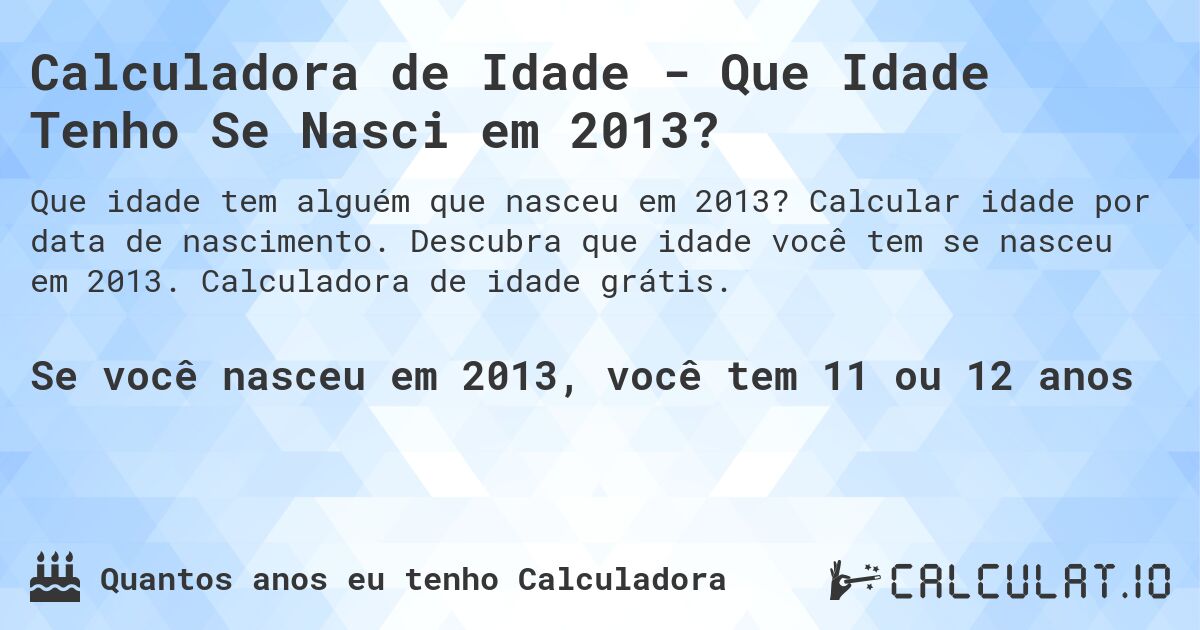 Calculadora de Idade - Que Idade Tenho Se Nasci em 2013?

Que idade tem alguém que nasceu em 2013? Calcular idade por data de nascimento. Descubra que idade você tem se nasceu em 2013. Calculadora de idade grátis.

Se você nasceu em 2013, você tem 11 ou 12 anos

Quantos anos eu tenho Calculadora

CALCULAT.IO